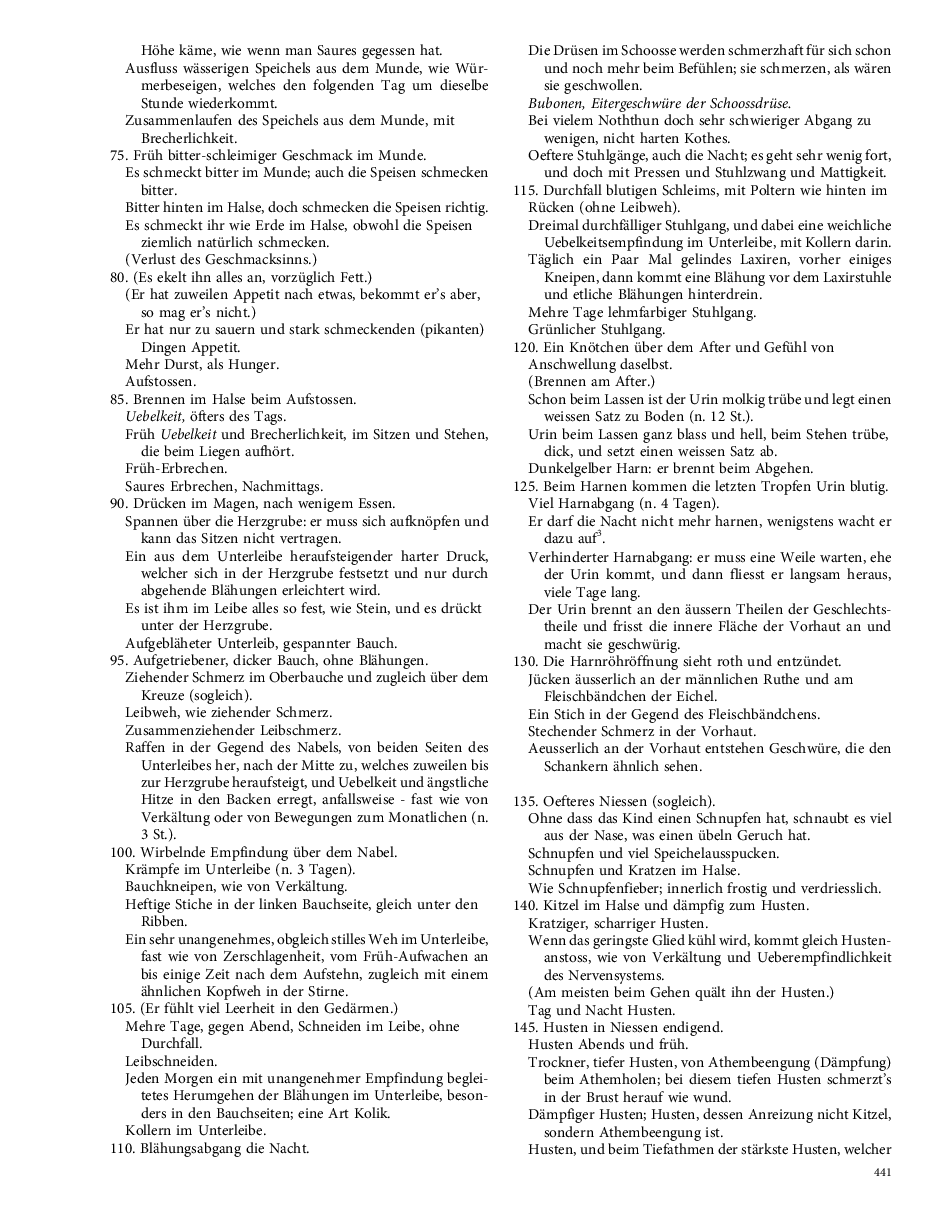 Höhe käme, wie wenn man Saures gegessen hat.
Ausfluss wässerigen Speichels aus dem Munde, wie Würmerbeseigen, welches den folgenden Tag um dieselbe Stunde wiederkommt.
Zusammenlaufen des Speichels aus dem Munde, mit Brecherlichkeit.
75. Früh bitter-schleimiger Geschmack im Munde.
Es schmeckt bitter im Munde; auch die Speisen schmecken bitter.
Bitter hinten im Halse, doch schmecken die Speisen richtig.
Es schmeckt ihr wie Erde im Halse, obwohl die Speisen ziemlich natürlich schmecken.
(Verlust des Geschmacksinns.)
80. (Es ekelt ihn alles an, vorzüglich Fett.)
(Er hat zuweilen Appetit nach etwas, bekommt er's aber, so mag er's nicht.)
Er hat nur zu sauern und stark schmeckenden (pikanten) Dingen Appetit.
Mehr Durst, als Hunger.
Aufstossen.
85. Brennen im Halse beim Aufstossen.
Uebelkeit, öfters des Tags.
Früh Uebelkeit und Brecherlichkeit, im Sitzen und Stehen, die beim Liegen aufhört.
Früh-Erbrechen.
Saures Erbrechen, Nachmittags.
90. Drücken im Magen, nach wenigem Essen.
Spannen über die Herzgrube: er muss sich aufknöpfen und kann das Sitzen nicht vertragen.
Ein aus dem Unterleibe heraufsteigender harter Druck, welcher sich in der Herzgrube festsetzt und nur durch abgehende Blähungen erleichtert wird.
Es ist ihm im Leibe alles so fest, wie Stein, und es drückt unter der Herzgrube.
Aufgebläheter Unterleib, gespannter Bauch.
95. Aufgetriebener, dicker Bauch, ohne Blähungen.
Ziehender Schmerz im Oberbauche und zugleich über dem Kreuze (sogleich).
Leibweh, wie ziehender Schmerz.
Zusammenziehender Leibschmerz.
Raffen in der Gegend des Nabels, von beiden Seiten des Unterleibes her, nach der Mitte zu, welches zuweilen bis zur Herzgrube heraufsteigt, und Uebelkeit und ängstliche Hitze in den Backen erregt, anfallsweise - fast wie von Verkältung oder von Bewegungen zum Monatlichen (n. 3 St.).
100. Wirbelnde Empfindung über dem Nabel.
Krämpfe im Unterleibe (n. 3 Tagen).
Bauchkneipen, wie von Verkältung.
Heftige Stiche in der linken Bauchseite, gleich unter den Ribben.
Ein sehr unangenehmes, obgleich stilles Weh im Unterleibe, fast wie von Zerschlagenheit, vom Früh-Aufwachen an bis einige Zeit nach dem Aufstehn, zugleich mit einem ähnlichen Kopfweh in der Stirne.
105. (Er fühlt viel Leerheit in den Gedärmen.)
Mehre Tage, gegen Abend, Schneiden im Leibe, ohne Durchfall.
Leibschneiden.
Jeden Morgen ein mit unangenehmer Empfindung begleitetes Herumgehen der Blähungen im Unterleibe, besonders in den Bauchseiten; eine Art Kolik.
Kollern im Unterleibe.
110. Blähungsabgang die Nacht.
Die Drüsen im Schoosse werden schmerzhaft für sich schon und noch mehr beim Befühlen; sie schmerzen, als wären sie geschwollen.
Bubonen, Eitergeschwüre der Schoossdrüse.
Bei vielem Noththun doch sehr schwieriger Abgang zu wenigen, nicht harten Kothes.
Oeftere Stuhlgänge, auch die Nacht; es geht sehr wenig fort, und doch mit Pressen und Stuhlzwang und Mattigkeit.
115. Durchfall blutigen Schleims, mit Poltern wie hinten im Rücken (ohne Leibweh).
Dreimal durchfälliger Stuhlgang, und dabei eine weichliche Uebelkeitsempfindung im Unterleibe, mit Kollern darin.
Täglich ein Paar Mal gelindes Laxiren, vorher einiges Kneipen, dann kommt eine Blähung vor dem Laxirstuhle und etliche Blähungen hinterdrein.
Mehre Tage lehmfarbiger Stuhlgang.
Grünlicher Stuhlgang.
120. Ein Knötchen über dem After und Gefühl von Anschwellung daselbst.
(Brennen am After.)
Schon beim Lassen ist der Urin molkig trübe und legt einen weissen Satz zu Boden (n. 12 St.).
Urin beim Lassen ganz blass und hell, beim Stehen trübe, dick, und setzt einen weissen Satz ab.
Dunkelgelber Harn: er brennt beim Abgehen.
125. Beim Harnen kommen die letzten Tropfen Urin blutig.
Viel Harnabgang (n. 4 Tagen).
Er darf die Nacht nicht mehr harnen, wenigstens wacht er dazu auf$^3$.
Verhinderter Harnabgang: er muss eine Weile warten, ehe der Urin kommt, und dann fliesst er langsam heraus, viele Tage lang.
Der Urin brennt an den äussern Theilen der Geschlechtstheile und frisst die innere Fläche der Vorhaut an und macht sie geschwürig.
130. Die Harnröhröffnung sieht roth und entzündet.
Jücken äusserlich an der männlichen Ruthe und am Fleischbändchen der Eichel.
Ein Stich in der Gegend des Fleischbändchens.
Stechender Schmerz in der Vorhaut.
Aeusserlich an der Vorhaut entstehen Geschwüre, die den Schankern ähnlich sehen.

135. Oefteres Niessen (sogleich).
Ohne dass das Kind einen Schnupfen hat, schnaubt es viel aus der Nase, was einen übeln Geruch hat.
Schnupfen und viel Speichelausspucken.
Schnupfen und Kratzen im Halse.
Wie Schnupfenfieber; innerlich frostig und verdriesslich.
140. Kitzel im Halse und dämpfig zum Husten.
Kratziger, scharriger Husten.
Wenn das geringste Glied kühl wird, kommt gleich Hustenanstoss, wie von Verkältung und Ueberempfindlichkeit des Nervensystems.
(Am meisten beim Gehen quält ihn der Husten.)
Tag und Nacht Husten.
145. Husten in Niessen endigend.
Husten Abends und früh.
Trockner, tiefer Husten, von Athembeengung (Dämpfung) beim Athemholen; bei diesem tiefen Husten schmerzt's in der Brust herauf wie wund.
Dämpfiger Husten; Husten, dessen Anreizung nicht Kitzel, sondern Athembeengung ist.
Husten, und beim Tiefathmen der stärkste Husten, welcher

441